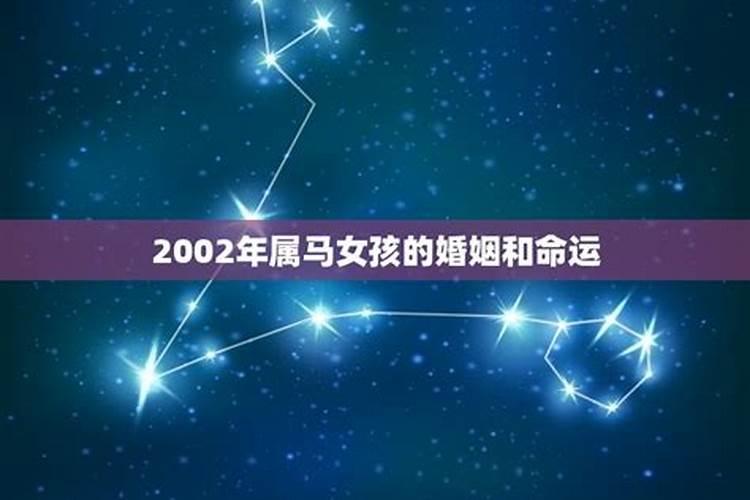 2002年属马女孩的婚姻和命运